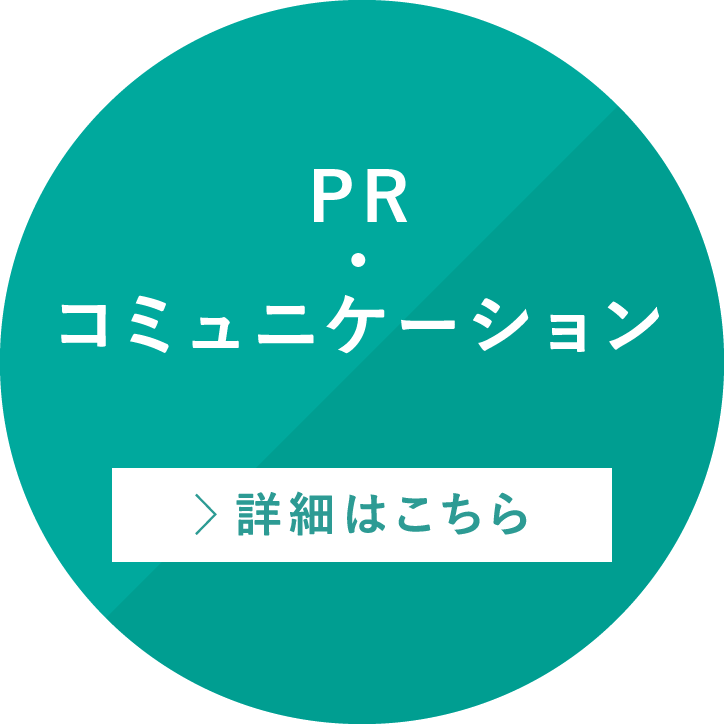 PR
・
コミュニケーション

> 詳細はこちら